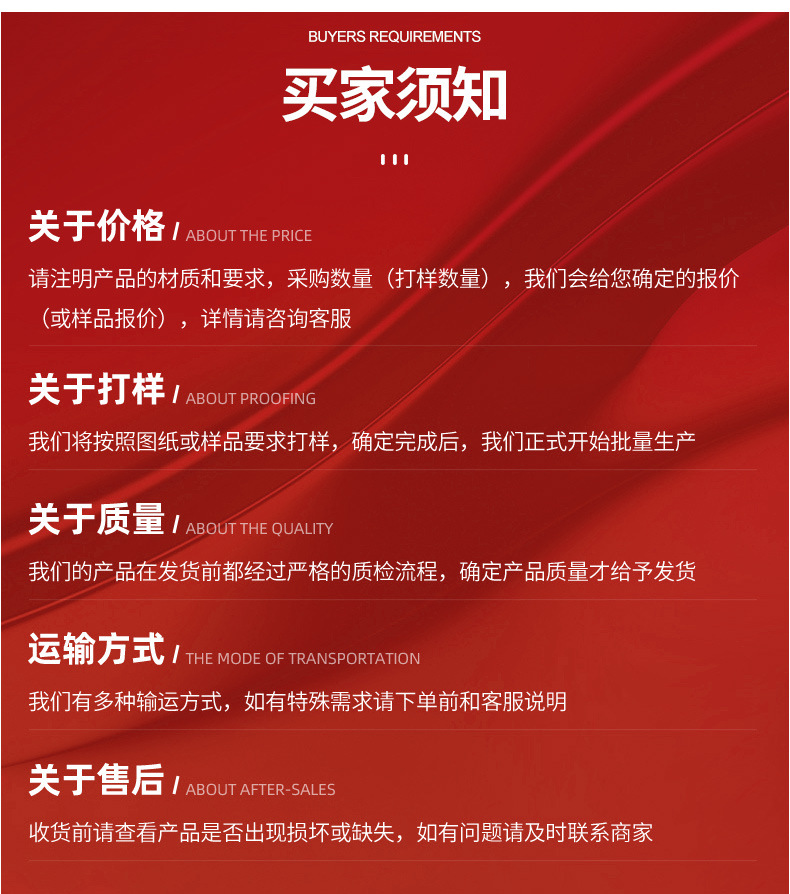 BUYERS REQUIREMENTS

买家须知

关于价格 / ABOUT THE PRICE

请注明产品的材质和要求，采购数量（打样数量），我们会给您确定的报价（或样品报价），详情请咨询客服

关于打样 / ABOUT PROOFING

我们将按照图纸或样品要求打样，确定完成后，我们正式开始批量生产

关于质量 / ABOUT THE QUALITY

我们的产品在发货前都经过严格的质检流程，确定产品质量才给予发货

运输方式 / THE MODE OF TRANSPORTATION

我们有多种输运方式，如有特殊需求请下单前和客服说明

关于售后 / ABOUT AFTER-SALES

收货前请查看产品是否出现损坏或缺失，如有问题请及时联系商家